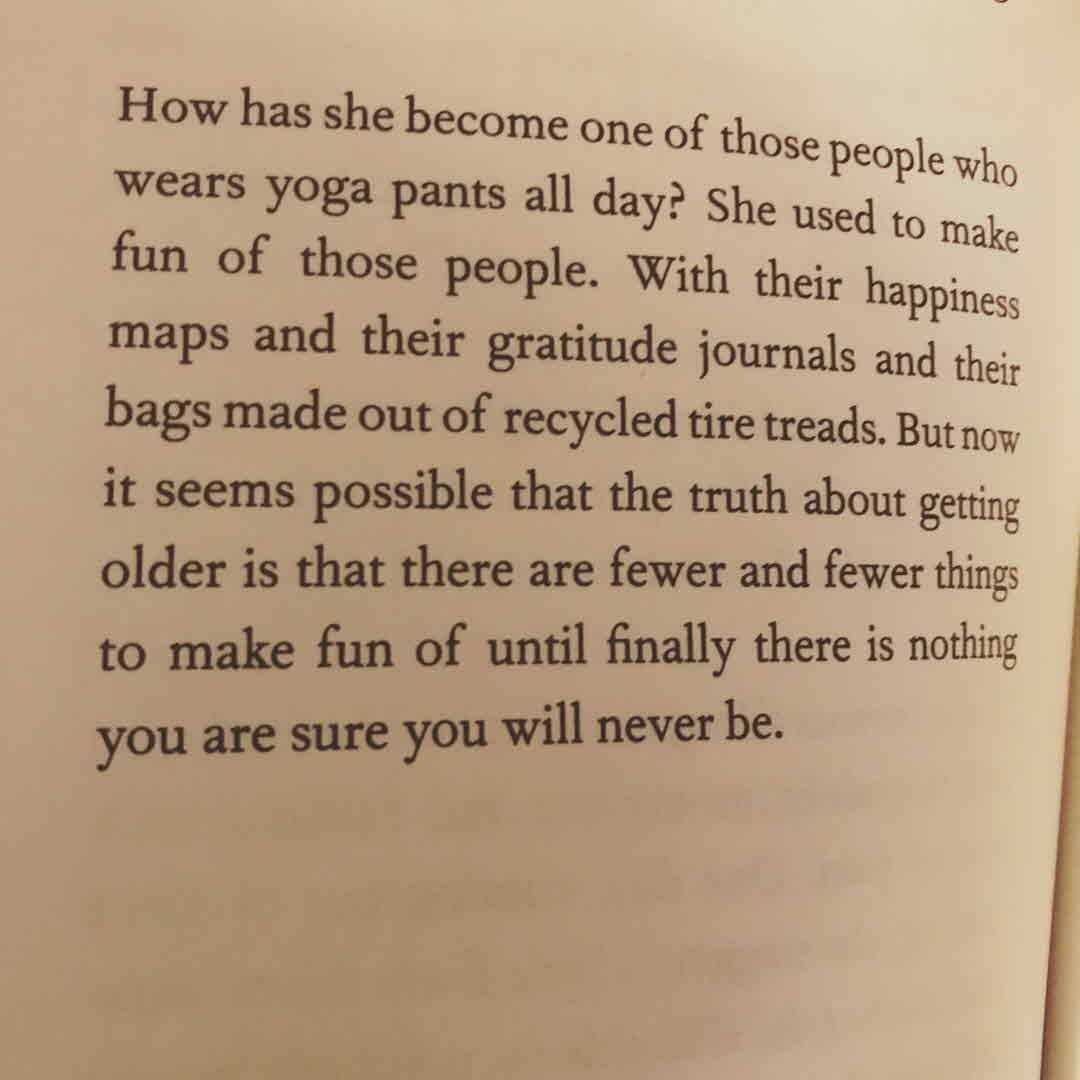 How has she become one of those people who wears yoga pants all day? She used to make fun of those people. With their happiness maps and their gratitude journals and their bags made out of recycled tire treads. But now it seems possible that the truth about getting older is that there are fewer and fewer things to make fun of until finally there is nothing you are sure you will never be.